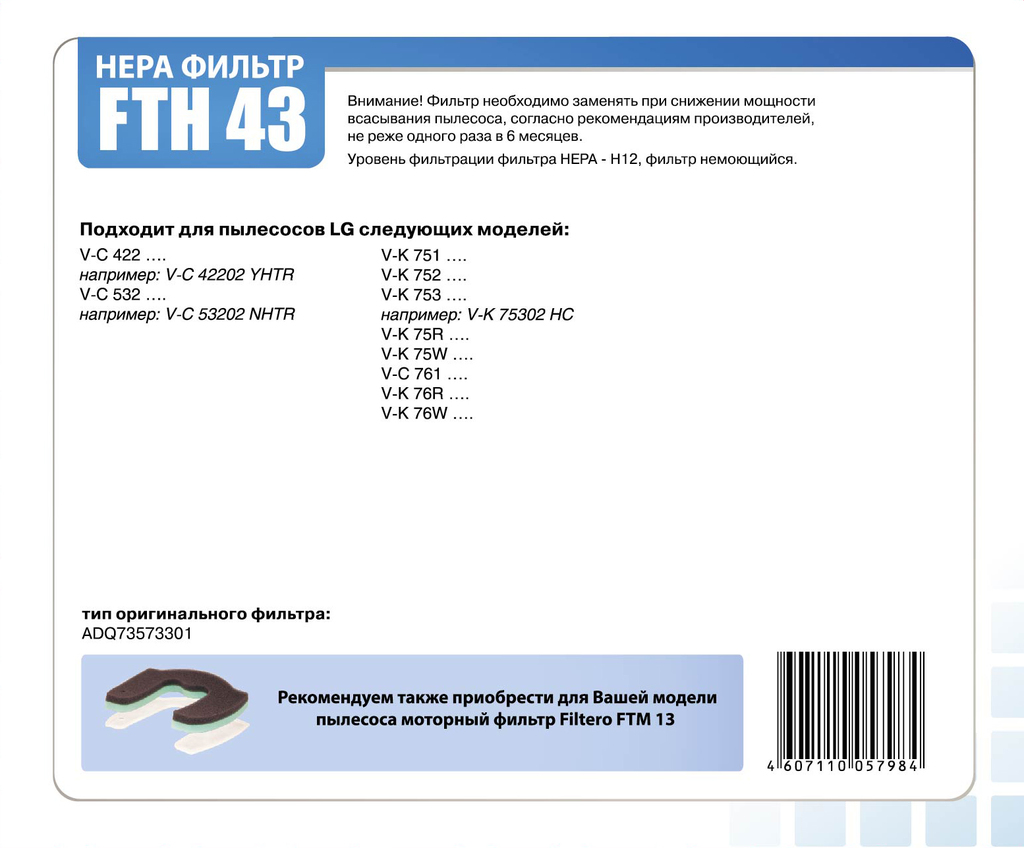 HEPA ФИЛЬТР
FTH 43

Внимание! Фильтр необходимо заменять при снижении мощности всасывания пылесоса, согласно рекомендациям производителей, не реже одного раза в 6 месяцев.

Уровень фильтрации фильтра HEPA - H12, фильтр немоющийся.

Подходит для пылесосов LG следующих моделей:

V-C 422 ….
например: V-C 42202 YHTR
V-C 532 ….
например: V-C 53202 NHTR

V-K 751 ….
V-K 752 ….
V-K 753 ….
например: V-K 75302 HC
V-K 75R ….
V-K 75W ….
V-C 761 ….
V-K 76R ….
V-K 76W ….

тип оригинального фильтра:
ADQ73573301

Рекомендуем также приобрести для Вашей модели пылесоса моторный фильтр Filtero FTM 13

4 607110 057984